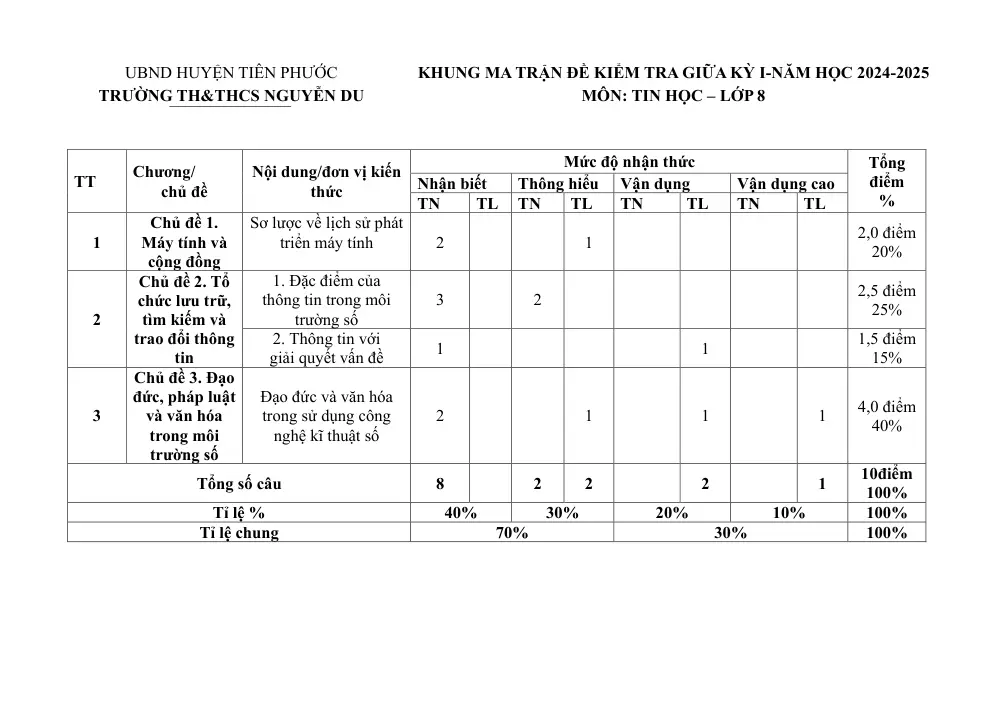 UBND HUYỆN TIÊN PHƯỚC
TRƯỜNG TH&THCS NGUYỄN DU

KHUNG MA TRẬN ĐỀ KIỂM TRA GIỮA KỲ I-NĂM HỌC 2024-2025
MÔN: TIN HỌC – LỚP 8

| TT | Chương/ chủ đề | Nội dung/đơn vị kiến thức | Mức độ nhận thức | | | | | | | | Tổng điểm % |
|---|---|---|---|---|---|---|---|---|---|---|---|
| | | | Nhận biết | | Thông hiểu | | Vận dụng | | Vận dụng cao | | |
| | | | TN | TL | TN | TL | TN | TL | TN | TL | |
| 1 | Chủ đề 1. Máy tính và cộng đồng | Sơ lược về lịch sử phát triển máy tính | 2 | | | 1 | | | | | 2,0 điểm 20% |
| 2 | Chủ đề 2. Tổ chức lưu trữ, tìm kiếm và trao đổi thông tin | 1. Đặc điểm của thông tin trong môi trường số | 3 | | 2 | | | | | | 2,5 điểm 25% |
| | | 2. Thông tin với giải quyết vấn đề | 1 | | | | | 1 | | | 1,5 điểm 15% |
| 3 | Chủ đề 3. Đạo đức, pháp luật và văn hóa trong môi trường số | Đạo đức và văn hóa trong sử dụng công nghệ kĩ thuật số | 2 | | | 1 | | 1 | | 1 | 4,0 điểm 40% |
| Tổng số câu | | | 8 | | 2 | 2 | | 2 | | 1 | 10điểm 100% |
| Tỉ lệ % | | | 40% | | 30% | | 20% | | 10% | | 100% |
| Tỉ lệ chung | | | 70% | | | | 30% | | | | 100% |